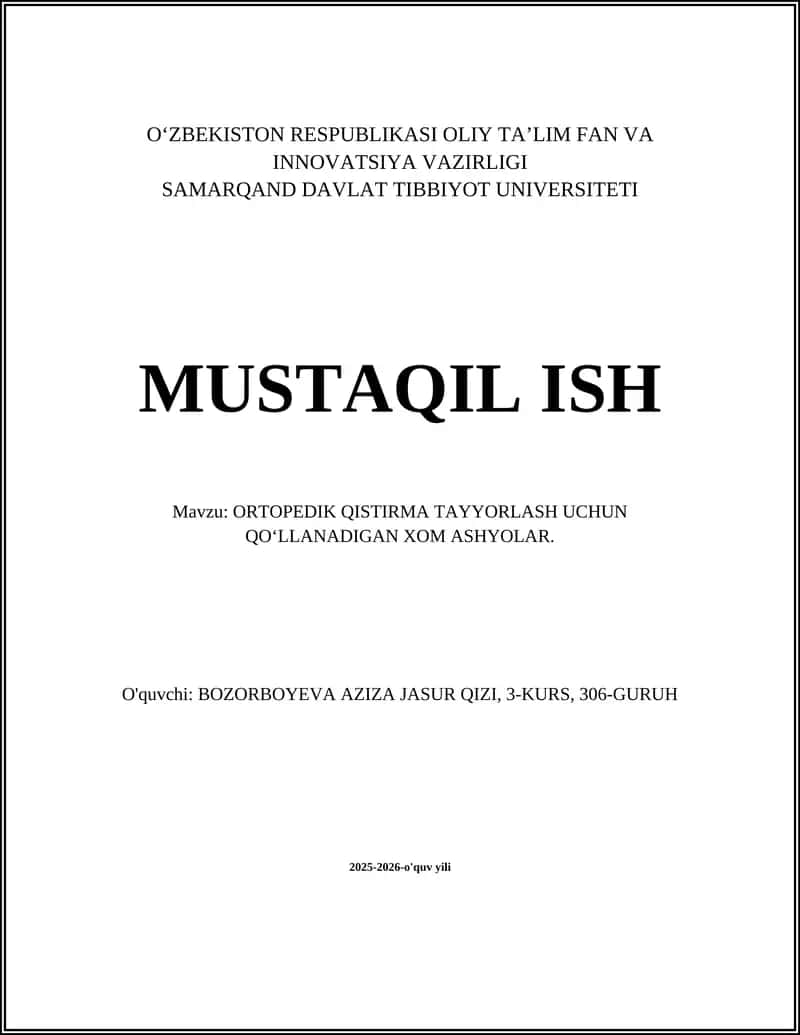 O‘ZBEKISTON RESPUBLIKASI OLIY TA’LIM FAN VA INNOVATSIYA VAZIRLIGI
SAMARQAND DAVLAT TIBBIYOT UNIVERSITETI

MUSTAQIL ISH

Mavzu: ORTOPEDIK QISTIRMA TAYYORLASH UCHUN QO‘LLANADIGAN XOM ASHYOLAR.

O'quvchi: BOZORBOYEVA AZIZA JASUR QIZI, 3-KURS, 306-GURUH

2025-2026-o'quv yili